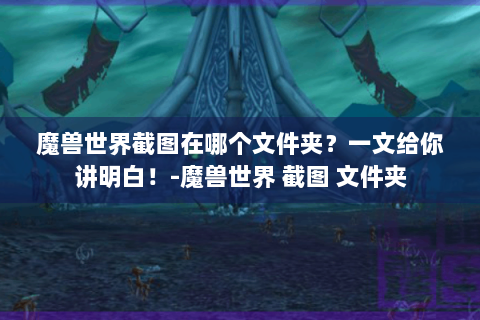 魔兽世界截图在哪个文件夹？一文给你讲明白！-魔兽世界 截图 文件夹